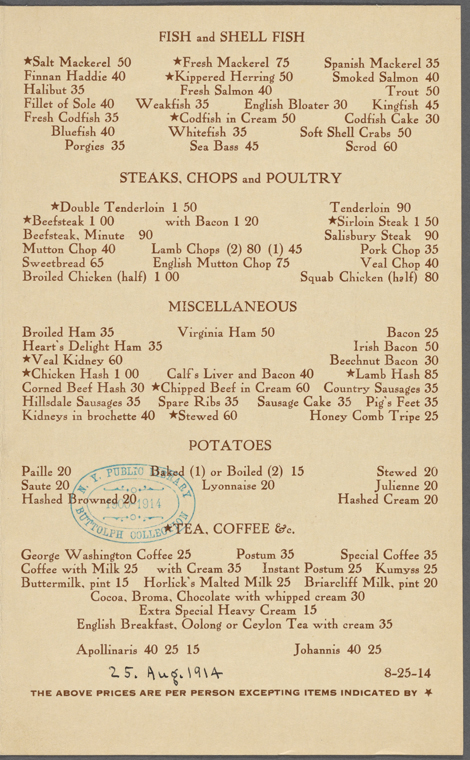 FISH and SHELL FISH

★Salt Mackerel 50 ★Fresh Mackerel 75 Spanish Mackerel 35
Finnan Haddie 40 ★Kippered Herring 50 Smoked Salmon 40
Halibut 35 Fresh Salmon 40 Trout 50
Fillet of Sole 40 Weakfish 35 English Bloater 30 Kingfish 45
Fresh Codfish 35 ★Codfish in Cream 50 Codfish Cake 30
Bluefish 40 Whitefish 35 Soft Shell Crabs 50
Porgies 35 Sea Bass 45 Scrod 60

STEAKS, CHOPS and POULTRY

★Double Tenderloin 1 50 Tenderloin 90
★Beefsteak 1 00 with Bacon 1 20 ★Sirloin Steak 1 50
Beefsteak, Minute 90 Salisbury Steak 90
Mutton Chop 40 Lamb Chops (2) 80 (1) 45 Pork Chop 35
Sweetbread 65 English Mutton Chop 75 Veal Chop 40
Broiled Chicken (half) 1 00 Squab Chicken (half) 80

MISCELLANEOUS

Broiled Ham 35 Virginia Ham 50 Bacon 25
Heart's Delight Ham 35 Irish Bacon 50
★Veal Kidney 60 Beechnut Bacon 30
★Chicken Hash 1 00 Calf's Liver and Bacon 40 ★Lamb Hash 85
Corned Beef Hash 30 ★Chipped Beef in Cream 60 Country Sausages 35
Hillsdale Sausages 35 Spare Ribs 35 Sausage Cake 35 Pig's Feet 35
Kidneys in brochette 40 ★Stewed 60 Honey Comb Tripe 25

POTATOES

Paille 20 Baked (1) or Boiled (2) 15 Stewed 20
Saute 20 Lyonnaise 20 Julienne 20
Hashed Browned 20 Hashed Cream 20

★TEA, COFFEE &c.

George Washington Coffee 25 Postum 35 Special Coffee 35
Coffee with Milk 25 with Cream 35 Instant Postum 25 Kumyss 25
Buttermilk, pint 15 Horlick's Malted Milk 25 Briarcliff Milk, pint 20
Cocoa, Broma, Chocolate with whipped cream 30
Extra Special Heavy Cream 15
English Breakfast, Oolong or Ceylon Tea with cream 35

Apollinaris 40 25 15 Johannis 40 25

25. Aug. 1914 8-25-14

THE ABOVE PRICES ARE PER PERSON EXCEPTING ITEMS INDICATED BY ★

N. Y. PUBLIC LIBRARY 1914 BUTTOLPH COLLECTION